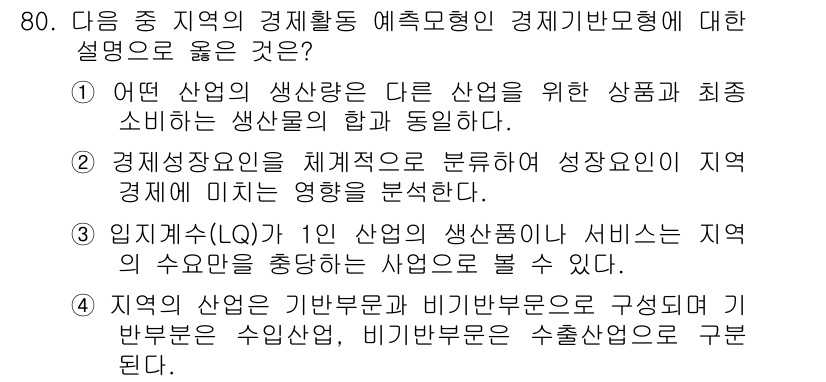 80. 다음 중 지역의 경제활동 예측모형인 경제기반모형에 대한 설명으로 옳은 것은?

① 어떤 산업의 생산량은 다른 산업을 위한 상품과 최종 소비하는 생산물의 합과 동일하다.

② 경제성장요인을 체계적으로 분류하여 성장요인이 지역 경제에 미치는 영향을 분석한다.

③ 입지계수(LQ)가 1인 산업의 생산품이나 서비스는 지역의 수요만을 충당하는 사업으로 볼 수 있다.

④ 지역의 산업은 기반부문과 비기반부문으로 구성되며 기반부분은 수입산업, 비기반부문은 수출산업으로 구분된다.